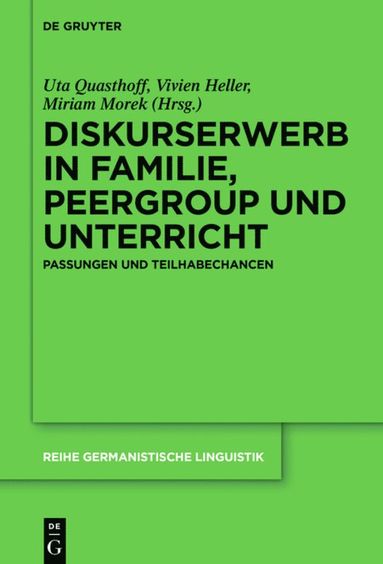 DE GRUYTER

Uta Quasthoff, Vivien Heller, Miriam Morek (Hrsg.)

DISKURSERWERB IN FAMILIE, PEERGROUP UND UNTERRICHT

PASSUNGEN UND TEILHABECHANCEN

REIHE GERMANISTISCHE LINGUISTIK

DE G